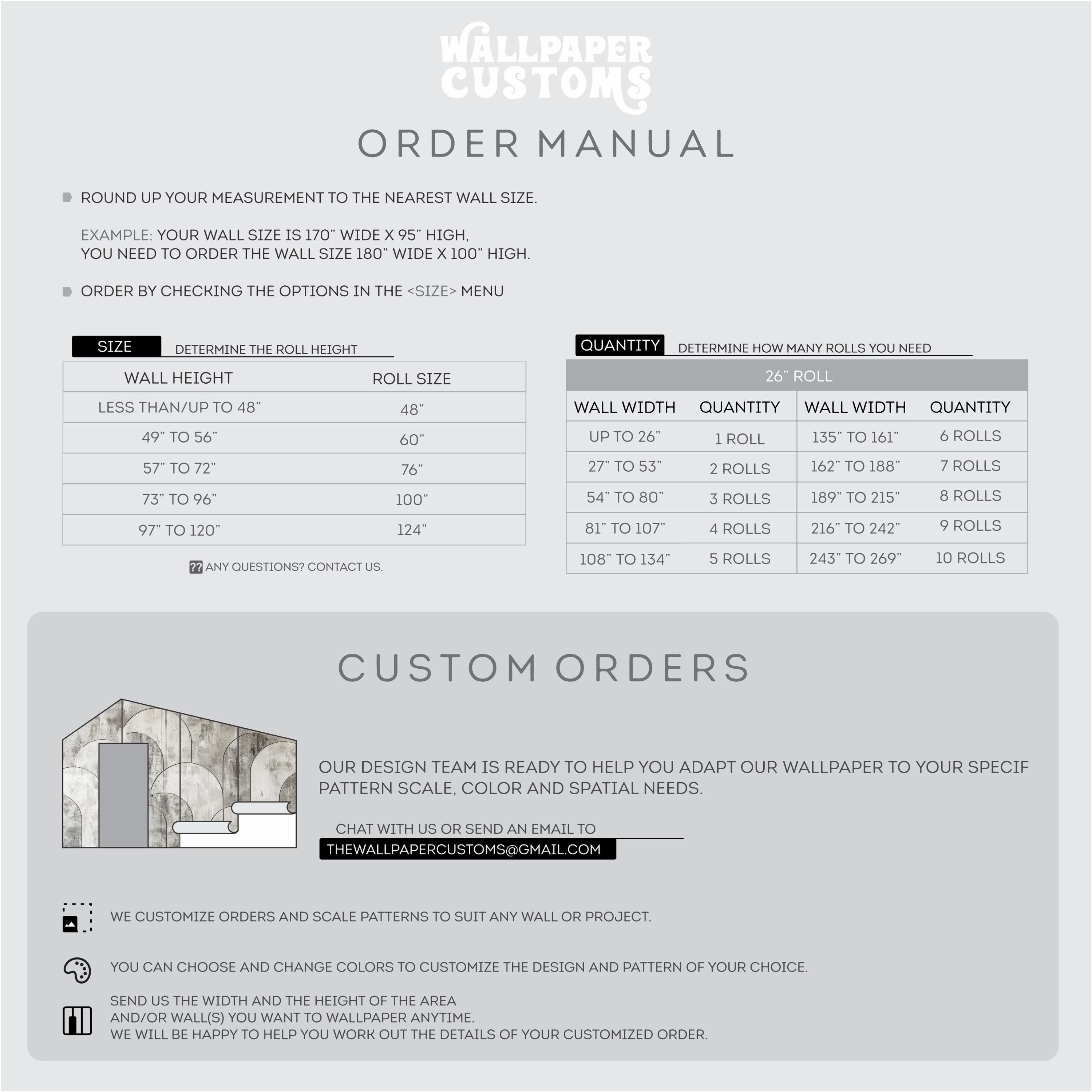 WALLPAPER CUSTOMS

ORDER MANUAL

ROUND UP YOUR MEASUREMENT TO THE NEAREST WALL SIZE.

EXAMPLE: YOUR WALL SIZE IS 170" WIDE X 95" HIGH, YOU NEED TO ORDER THE WALL SIZE 180" WIDE X 100" HIGH.

ORDER BY CHECKING THE OPTIONS IN THE <SIZE> MENU

SIZE DETERMINE THE ROLL HEIGHT

| WALL HEIGHT | ROLL SIZE |
|---|---|
| LESS THAN/UP TO 48" | 48" |
| 49" TO 56" | 60" |
| 57" TO 72" | 76" |
| 73" TO 96" | 100" |
| 97" TO 120" | 124" |

?? ANY QUESTIONS? CONTACT US.

QUANTITY DETERMINE HOW MANY ROLLS YOU NEED

26" ROLL

| WALL WIDTH | QUANTITY | WALL WIDTH | QUANTITY |
|---|---|---|---|
| UP TO 26" | 1 ROLL | 135" TO 161" | 6 ROLLS |
| 27" TO 53" | 2 ROLLS | 162" TO 188" | 7 ROLLS |
| 54" TO 80" | 3 ROLLS | 189" TO 215" | 8 ROLLS |
| 81" TO 107" | 4 ROLLS | 216" TO 242" | 9 ROLLS |
| 108" TO 134" | 5 ROLLS | 243" TO 269" | 10 ROLLS |

CUSTOM ORDERS

OUR DESIGN TEAM IS READY TO HELP YOU ADAPT OUR WALLPAPER TO YOUR SPECIF PATTERN SCALE, COLOR AND SPATIAL NEEDS.

CHAT WITH US OR SEND AN EMAIL TO
THEWALLPAPERCUSTOMS@GMAIL.COM

WE CUSTOMIZE ORDERS AND SCALE PATTERNS TO SUIT ANY WALL OR PROJECT.

YOU CAN CHOOSE AND CHANGE COLORS TO CUSTOMIZE THE DESIGN AND PATTERN OF YOUR CHOICE.

SEND US THE WIDTH AND THE HEIGHT OF THE AREA AND/OR WALL(S) YOU WANT TO WALLPAPER ANYTIME.
WE WILL BE HAPPY TO HELP YOU WORK OUT THE DETAILS OF YOUR CUSTOMIZED ORDER.